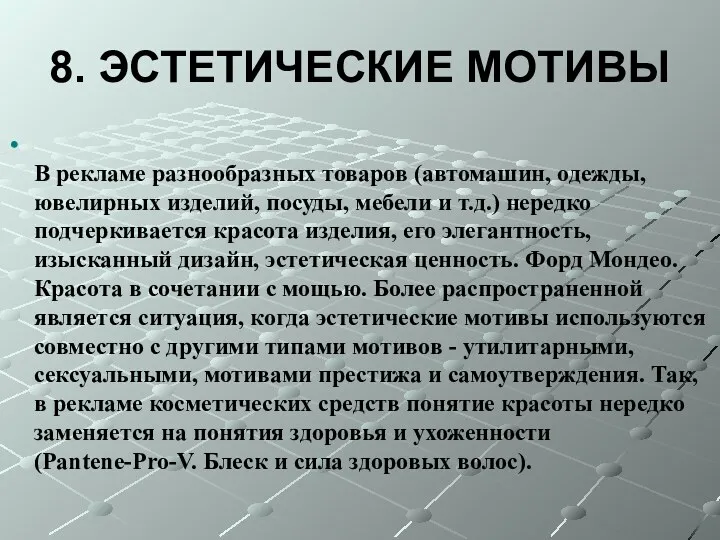 8. ЭСТЕТИЧЕСКИЕ МОТИВЫ

В рекламе разнообразных товаров (автомашин, одежды, ювелирных изделий, посуды, мебели и т.д.) нередко подчеркивается красота изделия, его элегантность, изысканный дизайн, эстетическая ценность. Форд Мондео. Красота в сочетании с мощью. Более распространенной является ситуация, когда эстетические мотивы используются совместно с другими типами мотивов - утилитарными, сексуальными, мотивами престижа и самоутверждения. Так, в рекламе косметических средств понятие красоты нередко заменяется на понятия здоровья и ухоженности (Pantene-Pro-V. Блеск и сила здоровых волос).